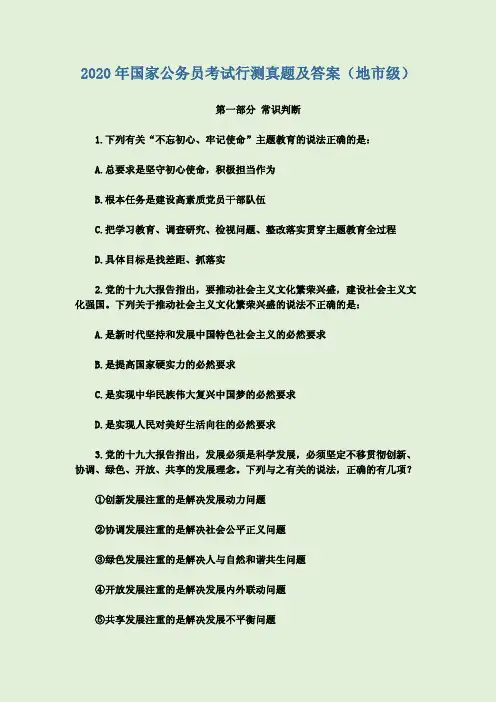 2020 年国家公务员考试行测真题及答案（地市级）

第一部分 常识判断

1.下列有关“不忘初心、牢记使命”主题教育的说法正确的是：

A.总要求是坚守初心使命，积极担当作为

B.根本任务是建设高素质党员干部队伍

C.把学习教育、调查研究、检视问题、整改落实贯穿主题教育全过程

D.具体目标是找差距、抓落实

2.党的十九大报告指出，要推动社会主义文化繁荣兴盛，建设社会主义文化强国。下列关于推动社会主义文化繁荣兴盛的说法不正确的是：

A.是新时代坚持和发展中国特色社会主义的必然要求

B.是提高国家硬实力的必然要求

C.是实现中华民族伟大复兴中国梦的必然要求

D.是实现人民对美好生活向往的必然要求

3.党的十九大报告指出，发展必须是科学发展，必须坚定不移贯彻创新、协调、绿色、开放、共享的发展理念。下列与之有关的说法，正确的有几项？

①创新发展注重的是解决发展动力问题

②协调发展注重的是解决社会公平正义问题

③绿色发展注重的是解决人与自然和谐共生问题

④开放发展注重的是解决发展内外联动问题

⑤共享发展注重的是解决发展不平衡问题